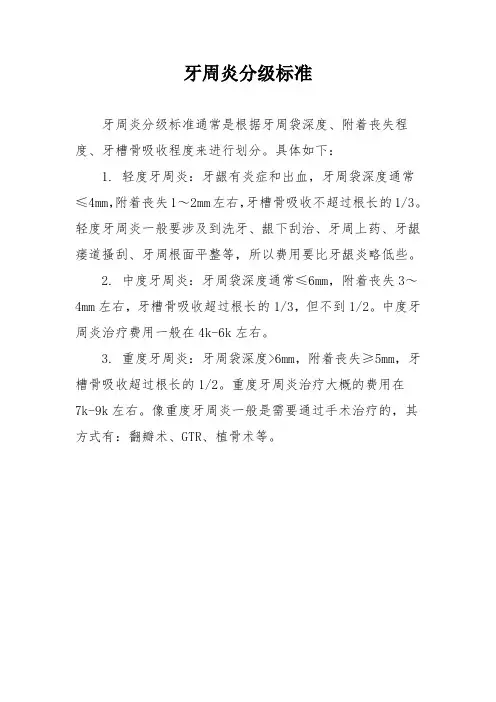 牙周炎分级标准

牙周炎分级标准通常是根据牙周袋深度、附着丧失程度、牙槽骨吸收程度来进行划分。具体如下：

1. 轻度牙周炎：牙龈有炎症和出血，牙周袋深度通常≤4mm，附着丧失1～2mm左右，牙槽骨吸收不超过根长的1/3。轻度牙周炎一般要涉及到洗牙、龈下刮治、牙周上药、牙龈瘘道搔刮、牙周根面平整等，所以费用要比牙龈炎略低些。

2. 中度牙周炎：牙周袋深度通常≤6mm，附着丧失3～4mm左右，牙槽骨吸收超过根长的1/3，但不到1/2。中度牙周炎治疗费用一般在4k-6k左右。

3. 重度牙周炎：牙周袋深度>6mm，附着丧失≥5mm，牙槽骨吸收超过根长的1/2。重度牙周炎治疗大概的费用在7k-9k左右。像重度牙周炎一般是需要通过手术治疗的，其方式有：翻瓣术、GTR、植骨术等。